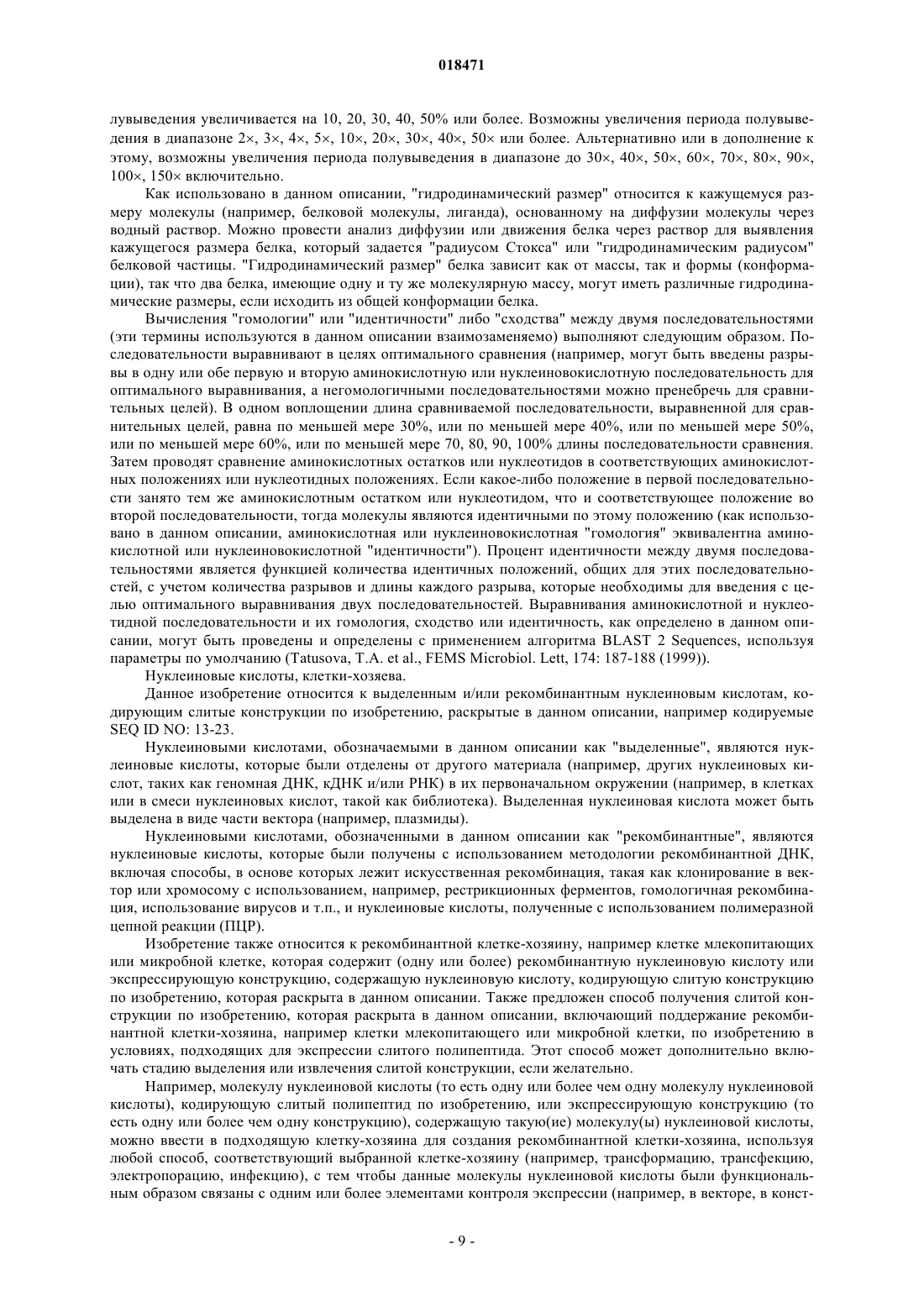 018471

лувыведения увеличивается на 10, 20, 30, 40, 50% или более. Возможны увеличения периода полувыведения в диапазоне 2×, 3×, 4×, 5×, 10×, 20×, 30×, 40×, 50× или более. Альтернативно или в дополнение к этому, возможны увеличения периода полувыведения в диапазоне до 30×, 40×, 50×, 60×, 70×, 80×, 90×, 100×, 150× включительно.

Как использовано в данном описании, "гидродинамический размер" относится к кажущемуся размеру молекулы (например, белковой молекулы, лиганда), основанному на диффузии молекулы через водный раствор. Можно провести анализ диффузии или движения белка через раствор для выявления кажущегося размера белка, который задается "радиусом Стокса" или "гидродинамическим радиусом" белковой частицы. "Гидродинамический размер" белка зависит как от массы, так и формы (конформации), так что два белка, имеющие одну и ту же молекулярную массу, могут иметь различные гидродинамические размеры, если исходить из общей конформации белка.

Вычисления "гомологии" или "идентичности" либо "сходства" между двумя последовательностями (эти термины используются в данном описании взаимозаменяемо) выполняют следующим образом. Последовательности выравнивают в целях оптимального сравнения (например, могут быть введены разрывы в одну или обе первую и вторую аминокислотную или нуклеиновокислотную последовательность для оптимального выравнивания, а негомологичными последовательностями можно пренебречь для сравнительных целей). В одном воплощении длина сравниваемой последовательности, выравненной для сравнительных целей, равна по меньшей мере 30%, или по меньшей мере 40%, или по меньшей мере 50%, или по меньшей мере 60%, или по меньшей мере 70, 80, 90, 100% длины последовательности сравнения. Затем проводят сравнение аминокислотных остатков или нуклеотидов в соответствующих аминокислотных положениях или нуклеотидных положениях. Если какое-либо положение в первой последовательности занято тем же аминокислотным остатком или нуклеотидом, что и соответствующее положение во второй последовательности, тогда молекулы являются идентичными по этому положению (как использовано в данном описании, аминокислотная или нуклеиновокислотная "гомология" эквивалентна аминокислотной или нуклеиновокислотной "идентичности"). Процент идентичности между двумя последовательностями является функцией количества идентичных положений, общих для этих последовательностей, с учетом количества разрывов и длины каждого разрыва, которые необходимы для введения с целью оптимального выравнивания двух последовательностей. Выравнивания аминокислотной и нуклеотидной последовательности и их гомология, сходство или идентичность, как определено в данном описании, могут быть проведены и определены с применением алгоритма BLAST 2 Sequences, используя параметры по умолчанию (Tatusova, T.A. et al., FEMS Microbiol. Lett, 174: 187-188 (1999)).

Нуклеиновые кислоты, клетки-хозяева.

Данное изобретение относится к выделенным и/или рекомбинантным нуклеиновым кислотам, кодирующим слитые конструкции по изобретению, раскрытые в данном описании, например кодируемые SEQ ID NO: 13-23.

Нуклеиновыми кислотами, обозначаемыми в данном описании как "выделенные", являются нуклеиновые кислоты, которые были отделены от другого материала (например, других нуклеиновых кислот, таких как геномная ДНК, кДНК и/или РНК) в их первоначальном окружении (например, в клетках или в смеси нуклеиновых кислот, такой как библиотека). Выделенная нуклеиновая кислота может быть выделена в виде части вектора (например, плазмиды).

Нуклеиновыми кислотами, обозначенными в данном описании как "рекомбинантные", являются нуклеиновые кислоты, которые были получены с использованием методологии рекомбинантной ДНК, включая способы, в основе которых лежит искусственная рекомбинация, такая как клонирование в вектор или хромосому с использованием, например, рестрикционных ферментов, гомологичная рекомбинация, использование вирусов и т.п., и нуклеиновые кислоты, полученные с использованием полимеразной цепной реакции (ПЦР).

Изобретение также относится к рекомбинантной клетке-хозяину, например клетке млекопитающих или микробной клетке, которая содержит (одну или более) рекомбинантную нуклеиновую кислоту или экспрессирующую конструкцию, содержащую нуклеиновую кислоту, кодирующую слитую конструкцию по изобретению, которая раскрыта в данном описании. Также предложен способ получения слитой конструкции по изобретению, которая раскрыта в данном описании, включающий поддержание рекомбинантной клетки-хозяина, например клетки млекопитающего или микробной клетки, по изобретению в условиях, подходящих для экспрессии слитого полипептида. Этот способ может дополнительно включать стадию выделения или извлечения слитой конструкции, если желательно.

Например, молекулу нуклеиновой кислоты (то есть одну или более чем одну молекулу нуклеиновой кислоты), кодирующую слитый полипептид по изобретению, или экспрессирующую конструкцию (то есть одну или более чем одну конструкцию), содержащую такую(ие) молекулу(ы) нуклеиновой кислоты, можно ввести в подходящую клетку-хозяина для создания рекомбинантной клетки-хозяина, используя любой способ, соответствующий выбранной клетке-хозяину (например, трансформацию, трансфекцию, электропорацию, инфекцию), с тем чтобы данные молекулы нуклеиновой кислоты были функциональным образом связаны с одним или более элементами контроля экспрессии (например, в векторе, в конст-

- 9 -